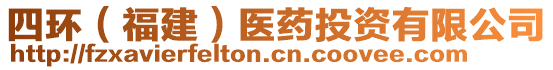 四环（福建）医药投资有限公司
http://fzxavierfelton.cn.coovee.com